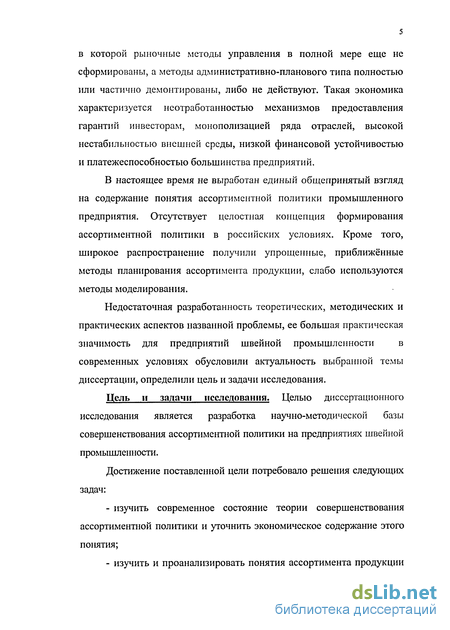 5

в которой рыночные методы управления в полной мере еще не сформированы, а методы административно-планового типа полностью или частично демонтированы, либо не действуют. Такая экономика характеризуется неотработанностью механизмов предоставления гарантий инвесторам, монополизацией ряда отраслей, высокой нестабильностью внешней среды, низкой финансовой устойчивостью и платежеспособностью большинства предприятий.

В настоящее время не выработан единый общепринятый взгляд на содержание понятия ассортиментной политики промышленного предприятия. Отсутствует целостная концепция формирования ассортиментной политики в российских условиях. Кроме того, широкое распространение получили упрощенные, приближённые методы планирования ассортимента продукции, слабо используются методы моделирования.

Недостаточная разработанность теоретических, методических и практических аспектов названной проблемы, ее большая практическая значимость для предприятий швейной промышленности в современных условиях обусловили актуальность выбранной темы диссертации, определили цель и задачи исследования.

Цель и задачи исследования. Целью диссертационного исследования является разработка научно-методической базы совершенствования ассортиментной политики на предприятиях швейной промышленности.

Достижение поставленной цели потребовало решения следующих задач:

- изучить современное состояние теории совершенствования ассортиментной политики и уточнить экономическое содержание этого понятия;

- изучить и проанализировать понятия ассортимента продукции

dsLib.net
библиотека диссертаций